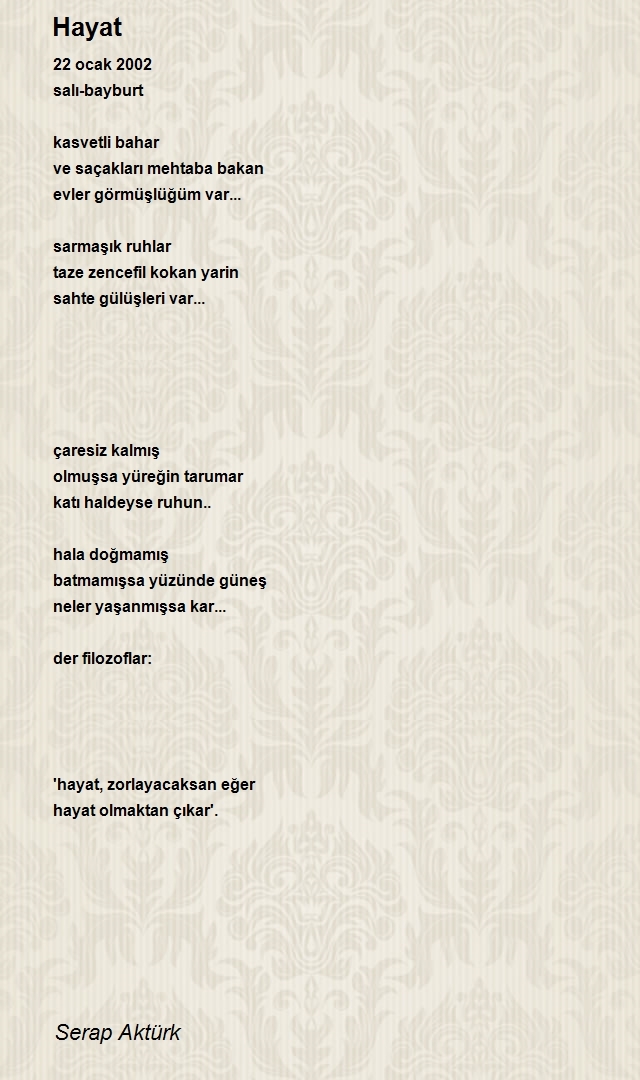 Hayat

22 ocak 2002
salı-bayburt

kasvetli bahar
ve saçakları mehtaba bakan
evler görmüşlüğüm var...

sarmaşık ruhlar
taze zencefil kokan yarin
sahte gülüşleri var...

çaresiz kalmış
olmuşsa yüreğin tarumar
katı haldeyse ruhun..

hala doğmamış
batmamışsa yüzünde güneş
neler yaşanmışsa kar...

der filozoflar:

'hayat, zorlayacaksan eğer
hayat olmaktan çıkar'.

Serap Aktürk